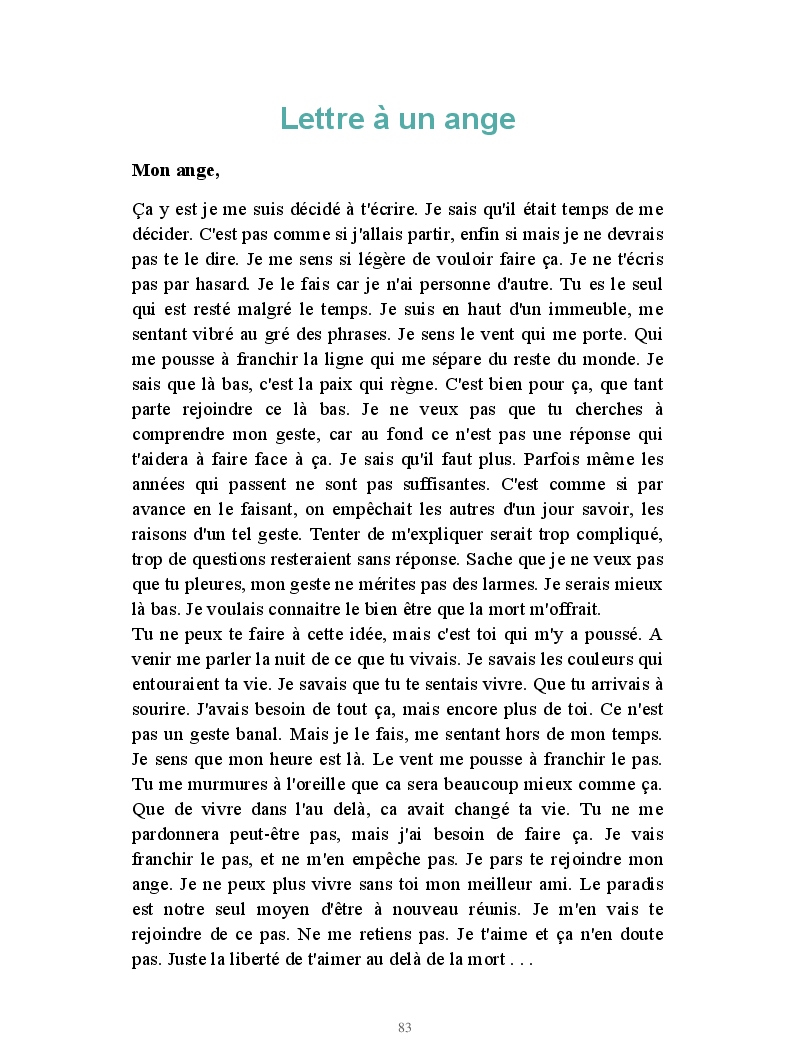 Lettre à un ange

Mon ange,

Ça y est je me suis décidé à t'écrire. Je sais qu'il était temps de me décider. C'est pas comme si j'allais partir, enfin si mais je ne devrais pas te le dire. Je me sens si légère de vouloir faire ça. Je ne t'écris pas par hasard. Je le fais car je n'ai personne d'autre. Tu es le seul qui est resté malgré le temps. Je suis en haut d'un immeuble, me sentant vibré au gré des phrases. Je sens le vent qui me porte. Qui me pousse à franchir la ligne qui me sépare du reste du monde. Je sais que là bas, c'est la paix qui règne. C'est bien pour ça, que tant parte rejoindre ce là bas. Je ne veux pas que tu cherches à comprendre mon geste, car au fond ce n'est pas une réponse qui t'aidera à faire face à ça. Je sais qu'il faut plus. Parfois même les années qui passent ne sont pas suffisantes. C'est comme si par avance en le faisant, on empêchait les autres d'un jour savoir, les raisons d'un tel geste. Tenter de m'expliquer serait trop compliqué, trop de questions resteraient sans réponse. Sache que je ne veux pas que tu pleures, mon geste ne mérites pas des larmes. Je serais mieux là bas. Je voulais connaitre le bien être que la mort m'offrait.
Tu ne peux te faire à cette idée, mais c'est toi qui m'y a poussé. A venir me parler la nuit de ce que tu vivais. Je savais les couleurs qui entouraient ta vie. Je savais que tu te sentais vivre. Que tu arrivais à sourire. J'avais besoin de tout ça, mais encore plus de toi. Ce n'est pas un geste banal. Mais je le fais, me sentant hors de mon temps. Je sens que mon heure est là. Le vent me pousse à franchir le pas. Tu me murmures à l'oreille que ca sera beaucoup mieux comme ça. Que de vivre dans l'au delà, ca avait changé ta vie. Tu ne me pardonnera peut-être pas, mais j'ai besoin de faire ça. Je vais franchir le pas, et ne m'en empêche pas. Je pars te rejoindre mon ange. Je ne peux plus vivre sans toi mon meilleur ami. Le paradis est notre seul moyen d'être à nouveau réunis. Je m'en vais te rejoindre de ce pas. Ne me retiens pas. Je t'aime et ça n'en doute pas. Juste la liberté de t'aimer au delà de la mort . . .

83